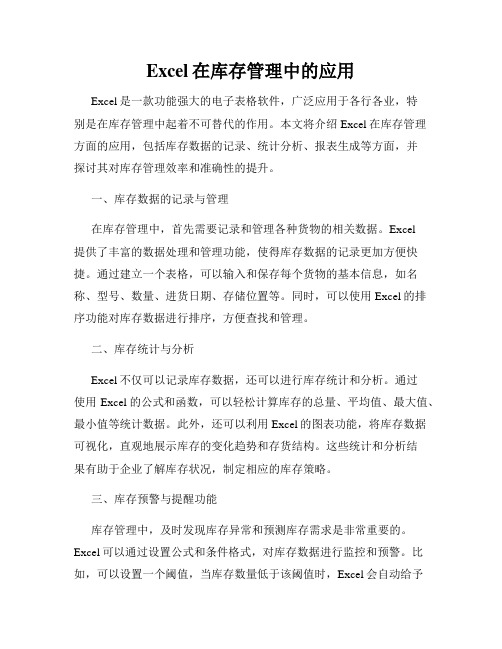 Excel在库存管理中的应用

Excel是一款功能强大的电子表格软件，广泛应用于各行各业，特别是在库存管理中起着不可替代的作用。本文将介绍Excel在库存管理方面的应用，包括库存数据的记录、统计分析、报表生成等方面，并探讨其对库存管理效率和准确性的提升。

一、库存数据的记录与管理

在库存管理中，首先需要记录和管理各种货物的相关数据。Excel提供了丰富的数据处理和管理功能，使得库存数据的记录更加方便快捷。通过建立一个表格，可以输入和保存每个货物的基本信息，如名称、型号、数量、进货日期、存储位置等。同时，可以使用Excel的排序功能对库存数据进行排序，方便查找和管理。

二、库存统计与分析

Excel不仅可以记录库存数据，还可以进行库存统计和分析。通过使用Excel的公式和函数，可以轻松计算库存的总量、平均值、最大值、最小值等统计数据。此外，还可以利用Excel的图表功能，将库存数据可视化，直观地展示库存的变化趋势和存货结构。这些统计和分析结果有助于企业了解库存状况，制定相应的库存策略。

三、库存预警与提醒功能

库存管理中，及时发现库存异常和预测库存需求是非常重要的。Excel可以通过设置公式和条件格式，对库存数据进行监控和预警。比如，可以设置一个阈值，当库存数量低于该阈值时，Excel会自动给予